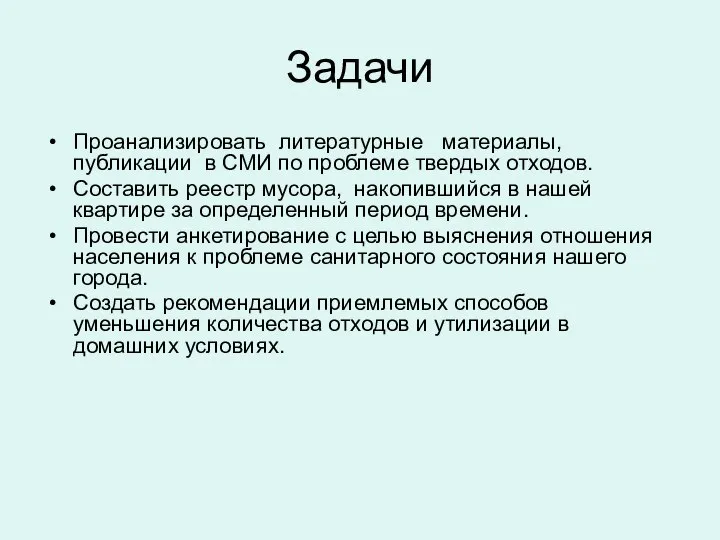 Задачи

• Проанализировать литературные материалы, публикации в СМИ по проблеме твердых отходов.
• Составить реестр мусора, накопившийся в нашей квартире за определенный период времени.
• Провести анкетирование с целью выяснения отношения населения к проблеме санитарного состояния нашего города.
• Создать рекомендации приемлемых способов уменьшения количества отходов и утилизации в домашних условиях.